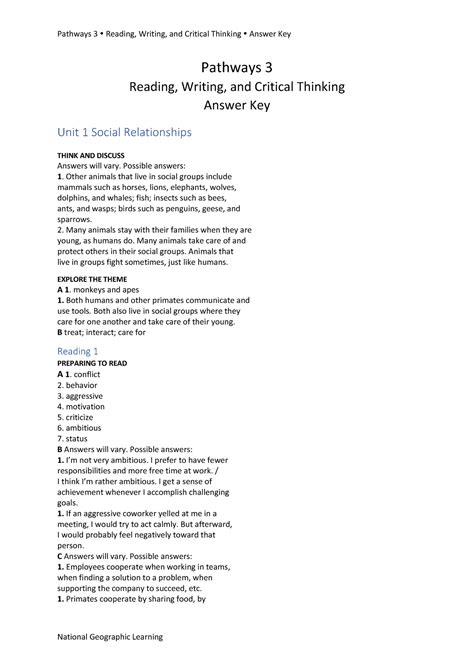 Pathways 3 • Reading, Writing, and Critical Thinking • Answer Key

Pathways 3
Reading, Writing, and Critical Thinking
Answer Key

Unit 1 Social Relationships

THINK AND DISCUSS
Answers will vary. Possible answers:
1. Other animals that live in social groups include mammals such as horses, lions, elephants, wolves, dolphins, and whales; fish; insects such as bees, ants, and wasps; birds such as penguins, geese, and sparrows.
2. Many animals stay with their families when they are young, as humans do. Many animals take care of and protect others in their social groups. Animals that live in groups fight sometimes, just like humans.

EXPLORE THE THEME
A 1. monkeys and apes
1. Both humans and other primates communicate and use tools. Both also live in social groups where they care for one another and take care of their young.
B treat; interact; care for

Reading 1
PREPARING TO READ
A 1. conflict
2. behavior
3. aggressive
4. motivation
5. criticize
6. ambitious
7. status
B Answers will vary. Possible answers:
1. I'm not very ambitious. I prefer to have fewer responsibilities and more free time at work. / I think I'm rather ambitious. I get a sense of achievement whenever I accomplish challenging goals.
1. If an aggressive coworker yelled at me in a meeting, I would try to act calmly. But afterward, I would probably feel negatively toward that person.
C Answers will vary. Possible answers:
1. Employees cooperate when working in teams, when finding a solution to a problem, when supporting the company to succeed, etc.
1. Primates cooperate by sharing food, by

National Geographic Learning